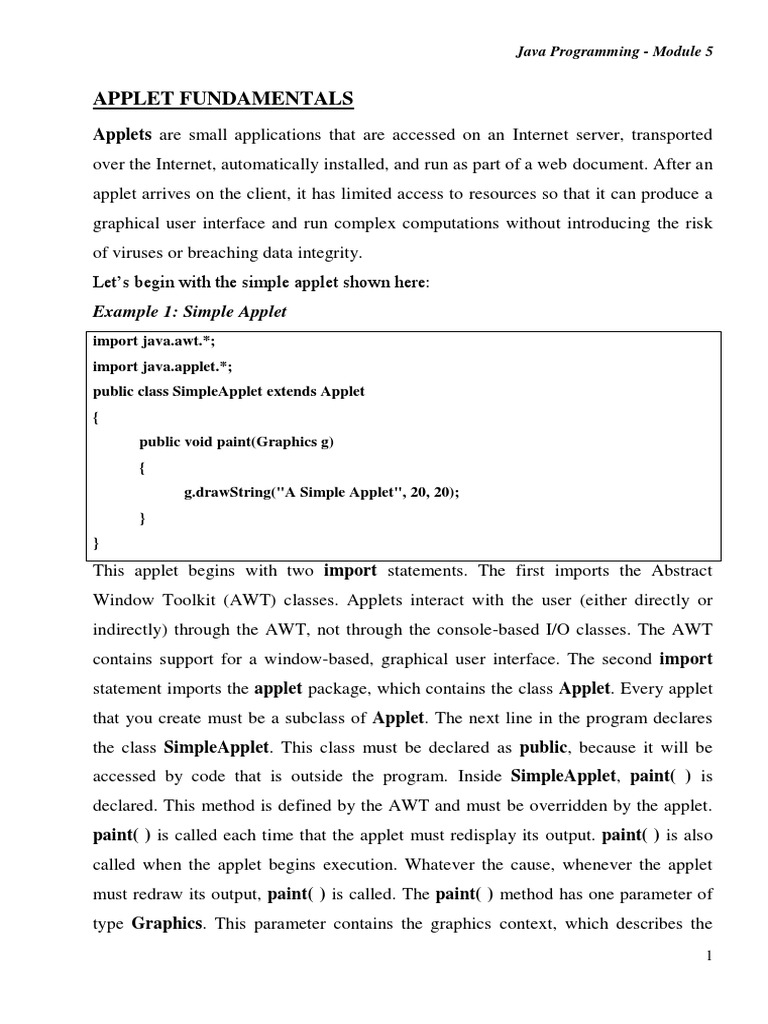 Java Programming - Module 5

APPLET FUNDAMENTALS

Applets are small applications that are accessed on an Internet server, transported over the Internet, automatically installed, and run as part of a web document. After an applet arrives on the client, it has limited access to resources so that it can produce a graphical user interface and run complex computations without introducing the risk of viruses or breaching data integrity.

Let's begin with the simple applet shown here:

Example 1: Simple Applet

import java.awt.*;
import java.applet.*;
public class SimpleApplet extends Applet
{
public void paint(Graphics g)
{
g.drawString("A Simple Applet", 20, 20);
}
}

This applet begins with two import statements. The first imports the Abstract Window Toolkit (AWT) classes. Applets interact with the user (either directly or indirectly) through the AWT, not through the console-based I/O classes. The AWT contains support for a window-based, graphical user interface. The second import statement imports the applet package, which contains the class Applet. Every applet that you create must be a subclass of Applet. The next line in the program declares the class SimpleApplet. This class must be declared as public, because it will be accessed by code that is outside the program. Inside SimpleApplet, paint( ) is declared. This method is defined by the AWT and must be overridden by the applet. paint( ) is called each time that the applet must redisplay its output. paint( ) is also called when the applet begins execution. Whatever the cause, whenever the applet must redraw its output, paint( ) is called. The paint( ) method has one parameter of type Graphics. This parameter contains the graphics context, which describes the

1